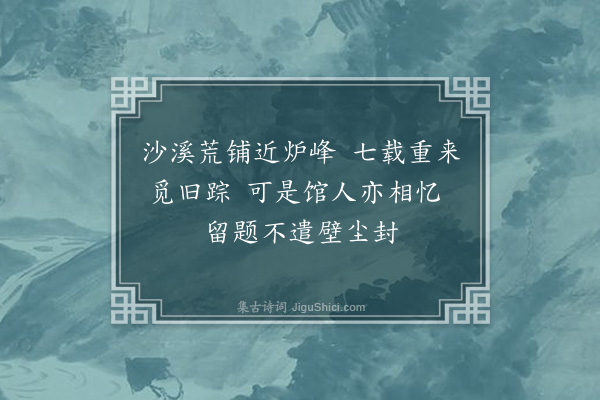 沙溪荒铺近炉峰　七载重来觅旧踪　可是馆人亦相忆　留题不遣壁尘封

集古诗词 JiguShici.com